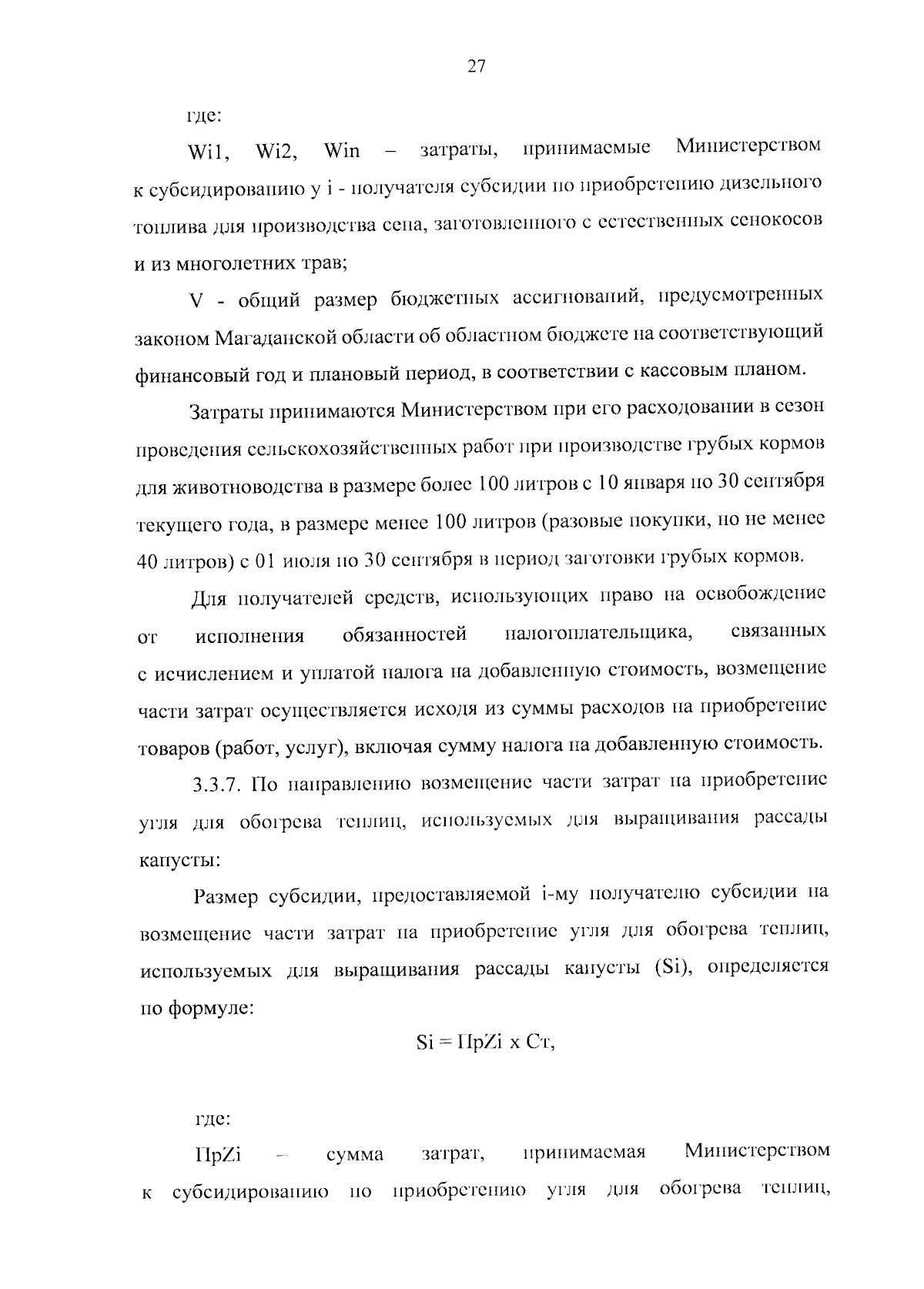 27

где:

Wi1, Wi2, Win – затраты, принимаемые Министерством к субсидированию у i - получателя субсидии по приобретению дизельного топлива для производства сена, заготовленного с естественных сенокосов и из многолетних трав;

V - общий размер бюджетных ассигнований, предусмотренных законом Магаданской области об областном бюджете на соответствующий финансовый год и плановый период, в соответствии с кассовым планом.

Затраты принимаются Министерством при его расходовании в сезон проведения сельскохозяйственных работ при производстве грубых кормов для животноводства в размере более 100 литров с 10 января по 30 сентября текущего года, в размере менее 100 литров (разовые покупки, но не менее 40 литров) с 01 июля по 30 сентября в период заготовки грубых кормов.

Для получателей средств, использующих право на освобождение от исполнения обязанностей налогоплательщика, связанных с исчислением и уплатой налога на добавленную стоимость, возмещение части затрат осуществляется исходя из суммы расходов на приобретение товаров (работ, услуг), включая сумму налога на добавленную стоимость.

3.3.7. По направлению возмещение части затрат на приобретение угля для обогрева теплиц, используемых для выращивания рассады капусты:

Размер субсидии, предоставляемой i-му получателю субсидии на возмещение части затрат на приобретение угля для обогрева теплиц, используемых для выращивания рассады капусты (Si), определяется по формуле:

Si = ПрZi x Ст,

где:

ПрZi – сумма затрат, принимаемая Министерством к субсидированию по приобретению угля для обогрева теплиц,